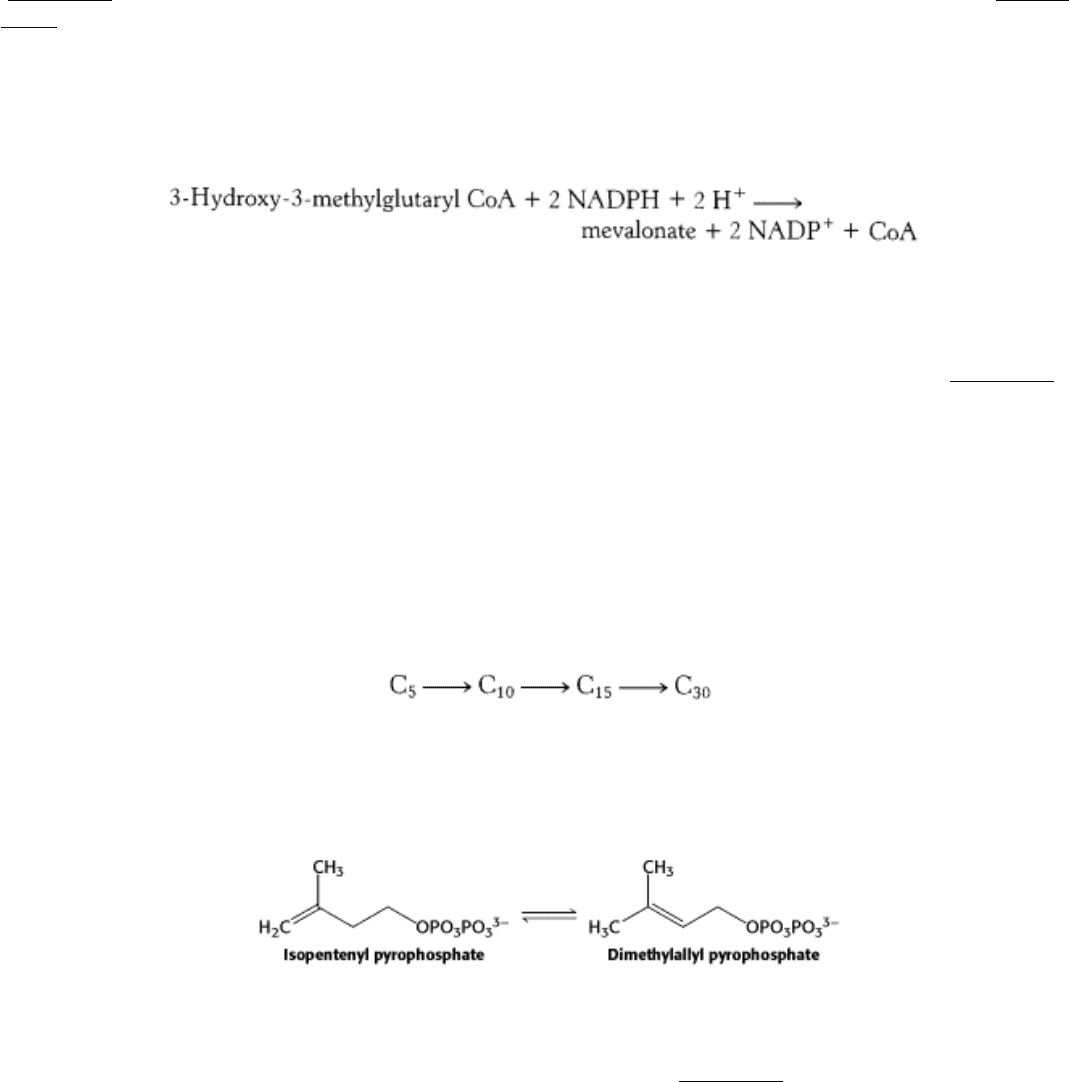 3-Hydroxy-3-methylglutaryl CoA + 2 NADPH + 2 $H^+$ $\longrightarrow$ mevalonate + 2 $NADP^+$ + CoA

$C_5 \longrightarrow C_{10} \longrightarrow C_{15} \longrightarrow C_{30}$

$CH_3$
$H_2C$
$OPO_3PO_3^{3-}$
Isopentenyl pyrophosphate

$\rightleftharpoons$

$CH_3$
$H_3C$
$OPO_3PO_3^{3-}$
Dimethylallyl pyrophosphate